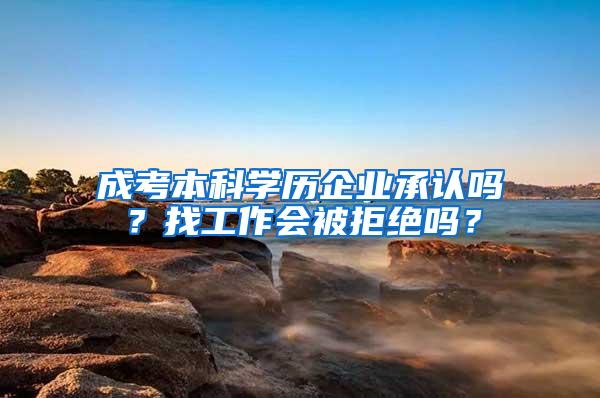 成考本科学历企业承认吗？找工作会被拒绝吗？